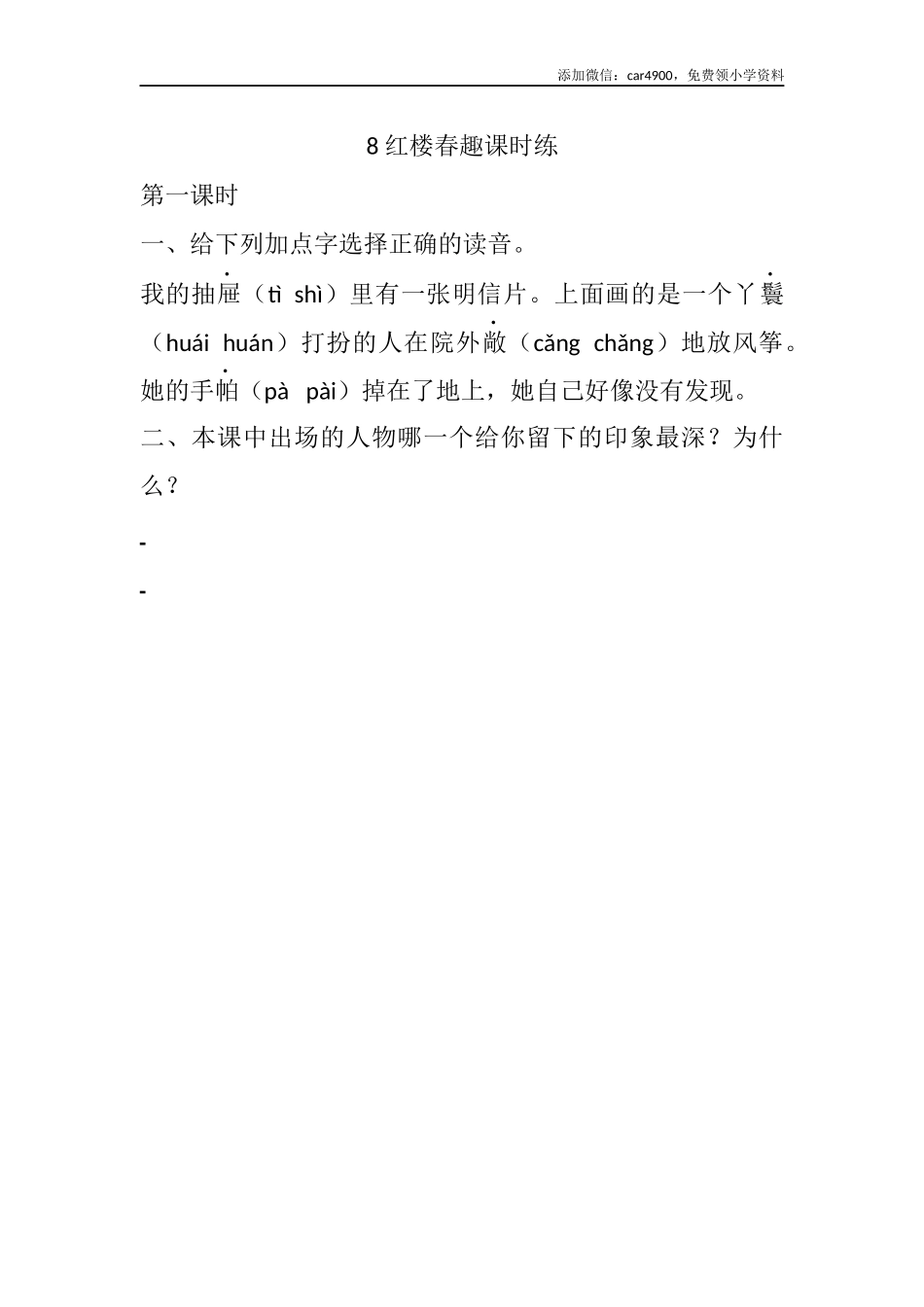 添加微信：car4900，免费领小学资料

8 红楼春趣课时练

第一课时

一、给下列加点字选择正确的读音。

我的抽屉（tì shì）里有一张明信片。上面画的是一个丫鬟（huái huán）打扮的人在院外敞（cǎng chǎng）地放风筝。她的手帕（pà pài）掉在了地上，她自己好像没有发现。

二、本课中出场的人物哪一个给你留下的印象最深？为什么？

-

-